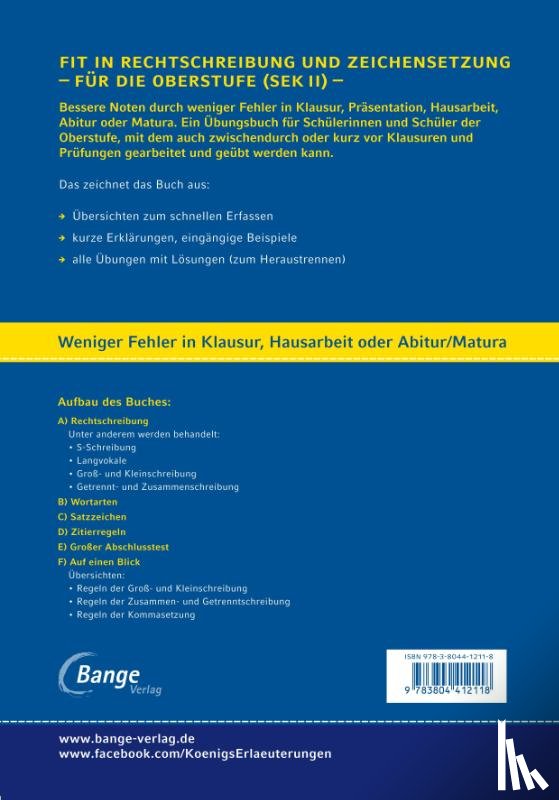 FIT IN RECHTSCHREIBUNG UND ZEICHENSETZUNG – FÜR DIE OBERSTUFE (SEK II) –

Bessere Noten durch weniger Fehler in Klausur, Präsentation, Hausarbeit, Abitur oder Matura. Ein Übungsbuch für Schülerinnen und Schüler der Oberstufe, mit dem auch zwischendurch oder kurz vor Klausuren und Prüfungen gearbeitet und geübt werden kann.

Das zeichnet das Buch aus:

→ Übersichten zum schnellen Erfassen
→ kurze Erklärungen, eingängige Beispiele
→ alle Übungen mit Lösungen (zum Heraustrennen)

Weniger Fehler in Klausur, Hausarbeit oder Abitur/Matura

Aufbau des Buches:

A) Rechtschreibung
Unter anderem werden behandelt:
• S-Schreibung
• Langvokale
• Groß- und Kleinschreibung
• Getrennt- und Zusammenschreibung
B) Wortarten
C) Satzzeichen
D) Zitierregeln
E) Großer Abschlusstest
F) Auf einen Blick
Übersichten:
• Regeln der Groß- und Kleinschreibung
• Regeln der Zusammen- und Getrenntschreibung
• Regeln der Kommasetzung

Bange Verlag

ISBN 978-3-8044-1211-8
9 783804 412118

www.bange-verlag.de
www.facebook.com/KoenigsErlaeuterungen